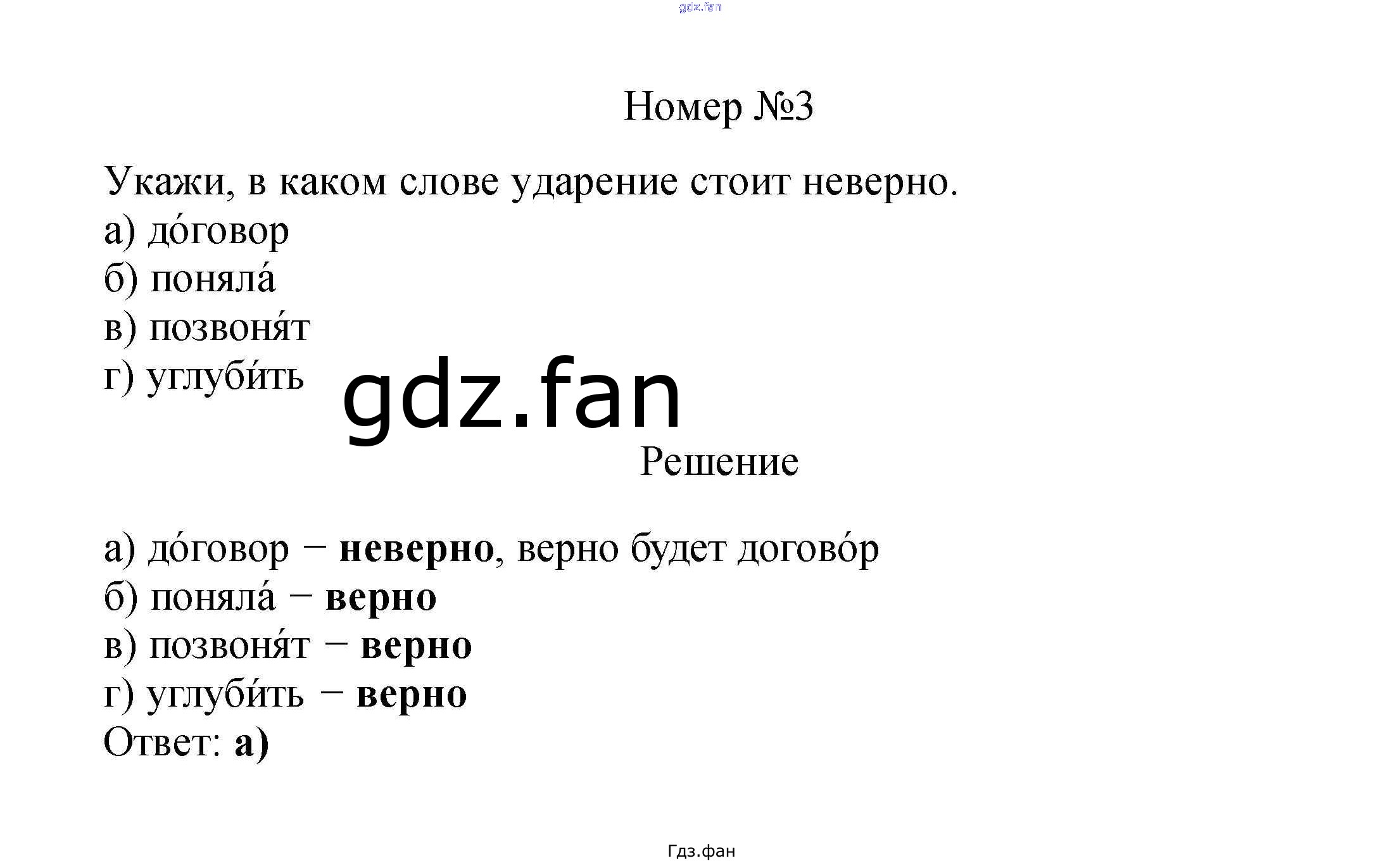 Номер №3

Укажи, в каком слове ударение стоит неверно.
а) до́говор
б) поняла́
в) позвоня́т
г) углуби́ть

Решение

а) до́говор − неверно, верно будет догово́р
б) поняла́ − верно
в) позвоня́т − верно
г) углуби́ть − верно
Ответ: а)

Гдз.фан

gdz.fan